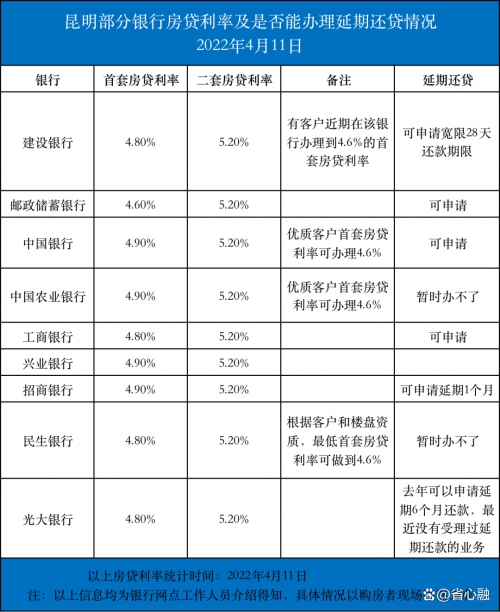 昆明部分银行房贷利率及是否能办理延期还贷情况
2022年4月11日

| 银行 | 首套房贷利率 | 二套房贷利率 | 备注 | 延期还贷 |
|---|---|---|---|---|
| 建设银行 | 4.80% | 5.20% | 有客户近期在该银行办理到4.6%的首套房贷利率 | 可申请宽限28天还款期限 |
| 邮政储蓄银行 | 4.60% | 5.20% | | 可申请 |
| 中国银行 | 4.90% | 5.20% | 优质客户首套房贷利率可办理4.6% | 可申请 |
| 中国农业银行 | 4.90% | 5.20% | 优质客户首套房贷利率可办理4.6% | 暂时办不了 |
| 工商银行 | 4.80% | 5.20% | | 可申请 |
| 兴业银行 | 4.90% | 5.20% | | |
| 招商银行 | 4.90% | 5.20% | | 可申请延期1个月 |
| 民生银行 | 4.80% | 5.20% | 根据客户和楼盘资质，最低首套房贷利率可做到4.6% | 暂时办不了 |
| 光大银行 | 4.80% | 5.20% | | 去年可以申请延期6个月还款，最近没有受理过延期还款的业务 |

以上房贷利率统计时间：2022年4月11日
注：以上信息均为银行网点工作人员介绍得知，具体情况以购房者现场
@省心融